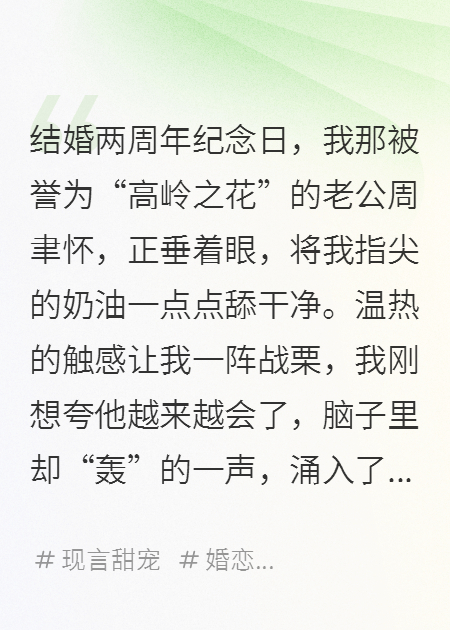 结婚两周年纪念日，我那被誉为“高岭之花”的老公周聿怀，正垂着眼，将我指尖的奶油一点点舔干净。温热的触感让我一阵战栗，我刚想夸他越来越会了，脑子里却“轰”的一声，涌入了...

# 现言甜宠 # 婚恋...